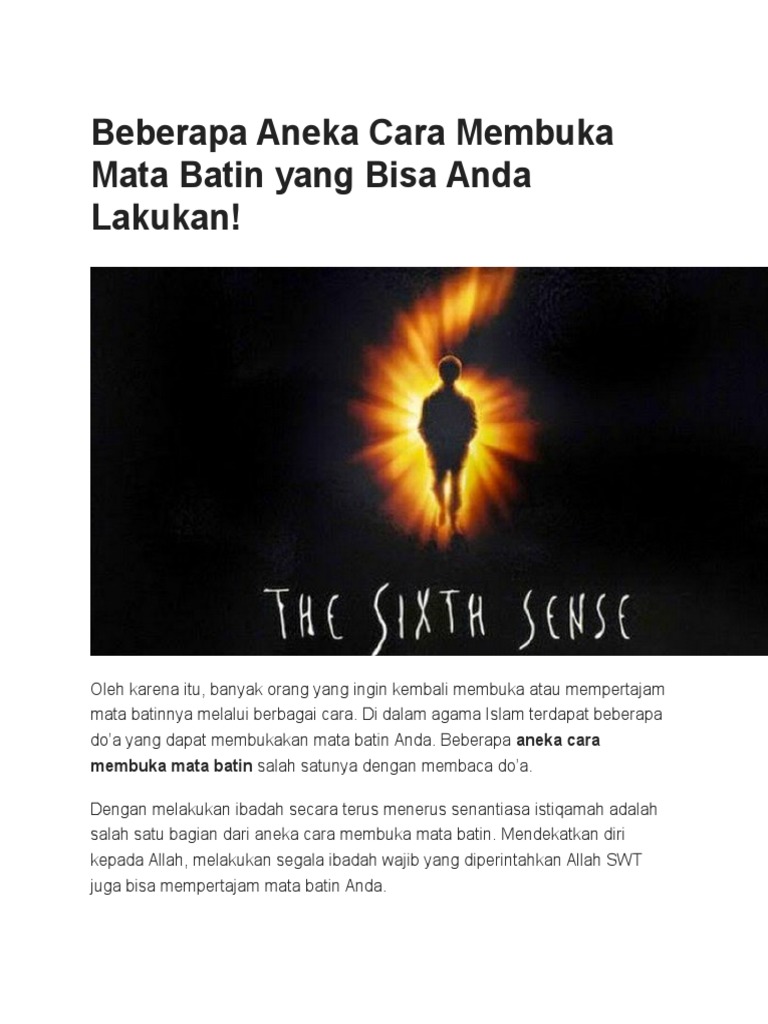 Beberapa Aneka Cara Membuka Mata Batin yang Bisa Anda Lakukan!

THE SIXTH SENSE

Oleh karena itu, banyak orang yang ingin kembali membuka atau mempertajam mata batinnya melalui berbagai cara. Di dalam agama Islam terdapat beberapa do'a yang dapat membukakan mata batin Anda. Beberapa aneka cara membuka mata batin salah satunya dengan membaca do'a.

Dengan melakukan ibadah secara terus menerus senantiasa istiqamah adalah salah satu bagian dari aneka cara membuka mata batin. Mendekatkan diri kepada Allah, melakukan segala ibadah wajib yang diperintahkan Allah SWT juga bisa mempertajam mata batin Anda.